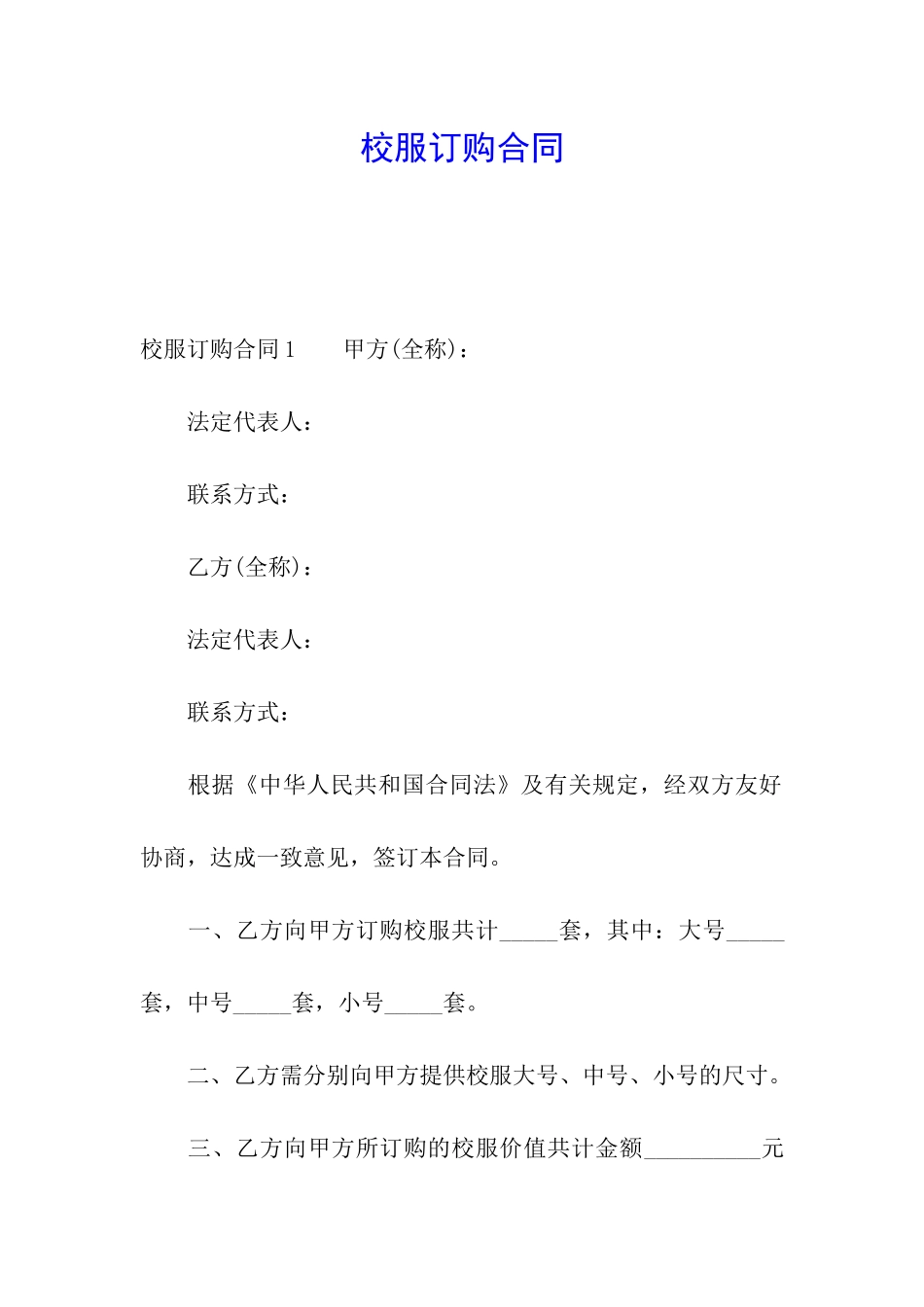 校服订购合同

校服订购合同1　　甲方(全称)：

法定代表人：

联系方式：

乙方(全称)：

法定代表人：

联系方式：

根据《中华人民共和国合同法》及有关规定，经双方友好协商，达成一致意见，签订本合同。

一、乙方向甲方订购校服共计_____套，其中：大号_____套，中号_____套，小号_____套。

二、乙方需分别向甲方提供校服大号、中号、小号的尺寸。

三、乙方向甲方所订购的校服价值共计金额__________元